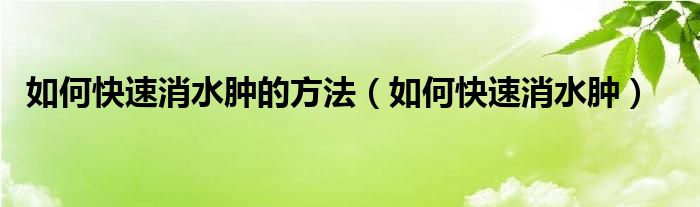 如何快速消水肿的方法（如何快速消水肿）